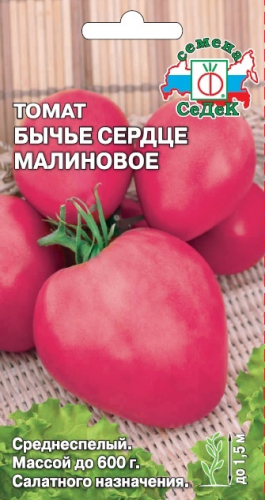 семена
СеДеК

ТОМАТ
БЫЧЬЕ СЕРДЦЕ
МАЛИНОВОЕ

Среднеспелый.
Массой до 600 г.
Салатного назначения.

до 1,5 м